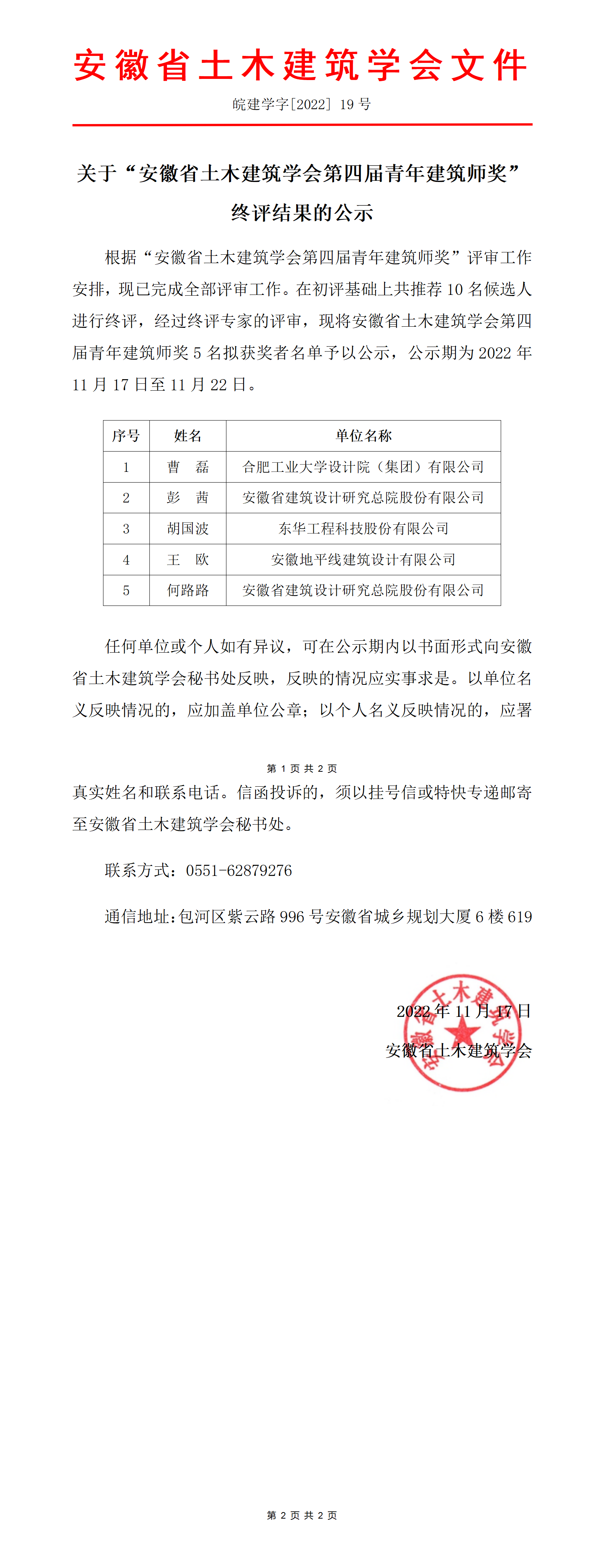 安徽省土木建筑学会文件

皖建学字[2022] 19 号

关于“安徽省土木建筑学会第四届青年建筑师奖”终评结果的公示

根据“安徽省土木建筑学会第四届青年建筑师奖”评审工作安排，现已完成全部评审工作。在初评基础上共推荐 10 名候选人进行终评，经过终评专家的评审，现将安徽省土木建筑学会第四届青年建筑师奖 5 名拟获奖者名单予以公示，公示期为 2022 年 11 月 17 日至 11 月 22 日。

| 序号 | 姓名 | 单位名称 |
|---|---|---|
| 1 | 曹　磊 | 合肥工业大学设计院（集团）有限公司 |
| 2 | 彭　茜 | 安徽省建筑设计研究总院股份有限公司 |
| 3 | 胡国波 | 东华工程科技股份有限公司 |
| 4 | 王　欧 | 安徽地平线建筑设计有限公司 |
| 5 | 何路路 | 安徽省建筑设计研究总院股份有限公司 |

任何单位或个人如有异议，可在公示期内以书面形式向安徽省土木建筑学会秘书处反映，反映的情况应实事求是。以单位名义反映情况的，应加盖单位公章；以个人名义反映情况的，应署

第 1 页 共 2 页

真实姓名和联系电话。信函投诉的，须以挂号信或特快专递邮寄至安徽省土木建筑学会秘书处。

联系方式：0551-62879276

通信地址：包河区紫云路 996 号安徽省城乡规划大厦 6 楼 619

2022 年 11 月 17 日

安徽省土木建筑学会

安徽省土木建筑学会

第 2 页 共 2 页